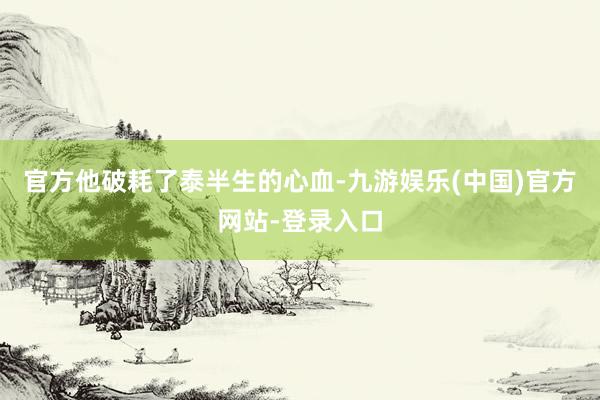 官方他破耗了泰半生的心血-九游娱乐(中国)官方网站-登录入口